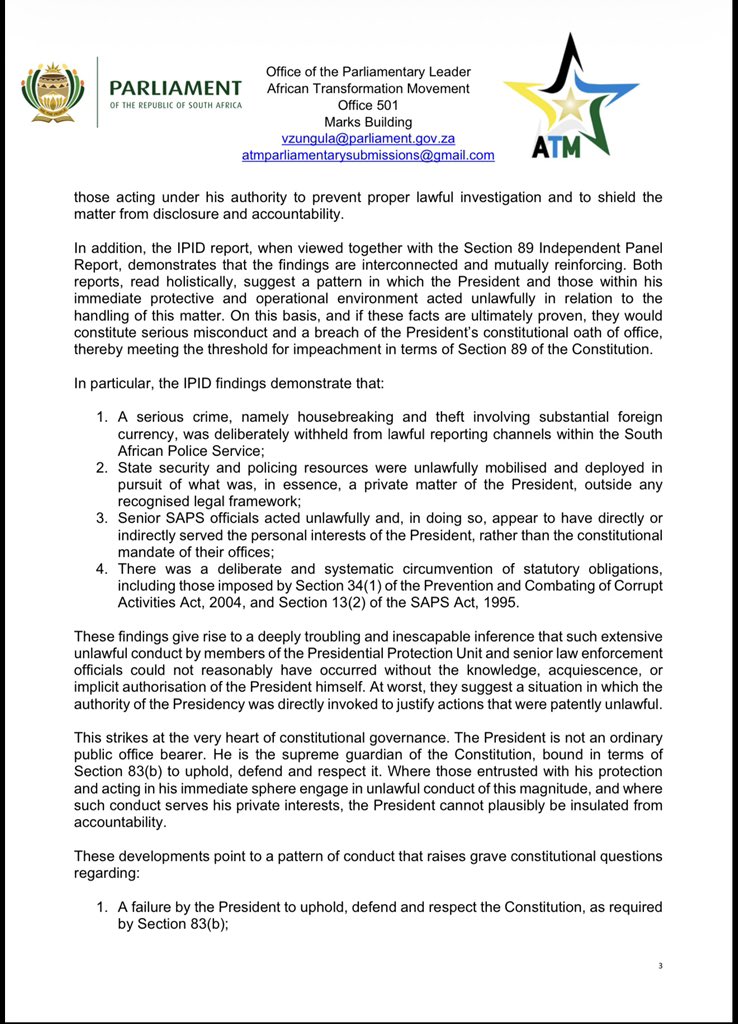 PARLIAMENT
OF THE REPUBLIC OF SOUTH AFRICA

Office of the Parliamentary Leader
African Transformation Movement
Office 501
Marks Building
vzungula@parliament.gov.za
atmparliamentarysubmissions@gmail.com

ATM

those acting under his authority to prevent proper lawful investigation and to shield the matter from disclosure and accountability.

In addition, the IPID report, when viewed together with the Section 89 Independent Panel Report, demonstrates that the findings are interconnected and mutually reinforcing. Both reports, read holistically, suggest a pattern in which the President and those within his immediate protective and operational environment acted unlawfully in relation to the handling of this matter. On this basis, and if these facts are ultimately proven, they would constitute serious misconduct and a breach of the President's constitutional oath of office, thereby meeting the threshold for impeachment in terms of Section 89 of the Constitution.

In particular, the IPID findings demonstrate that:

1. A serious crime, namely housebreaking and theft involving substantial foreign currency, was deliberately withheld from lawful reporting channels within the South African Police Service;
2. State security and policing resources were unlawfully mobilised and deployed in pursuit of what was, in essence, a private matter of the President, outside any recognised legal framework;
3. Senior SAPS officials acted unlawfully and, in doing so, appear to have directly or indirectly served the personal interests of the President, rather than the constitutional mandate of their offices;
4. There was a deliberate and systematic circumvention of statutory obligations, including those imposed by Section 34(1) of the Prevention and Combating of Corrupt Activities Act, 2004, and Section 13(2) of the SAPS Act, 1995.

These findings give rise to a deeply troubling and inescapable inference that such extensive unlawful conduct by members of the Presidential Protection Unit and senior law enforcement officials could not reasonably have occurred without the knowledge, acquiescence, or implicit authorisation of the President himself. At worst, they suggest a situation in which the authority of the Presidency was directly invoked to justify actions that were patently unlawful.

This strikes at the very heart of constitutional governance. The President is not an ordinary public office bearer. He is the supreme guardian of the Constitution, bound in terms of Section 83(b) to uphold, defend and respect it. Where those entrusted with his protection and acting in his immediate sphere engage in unlawful conduct of this magnitude, and where such conduct serves his private interests, the President cannot plausibly be insulated from accountability.

These developments point to a pattern of conduct that raises grave constitutional questions regarding:

1. A failure by the President to uphold, defend and respect the Constitution, as required by Section 83(b);

3